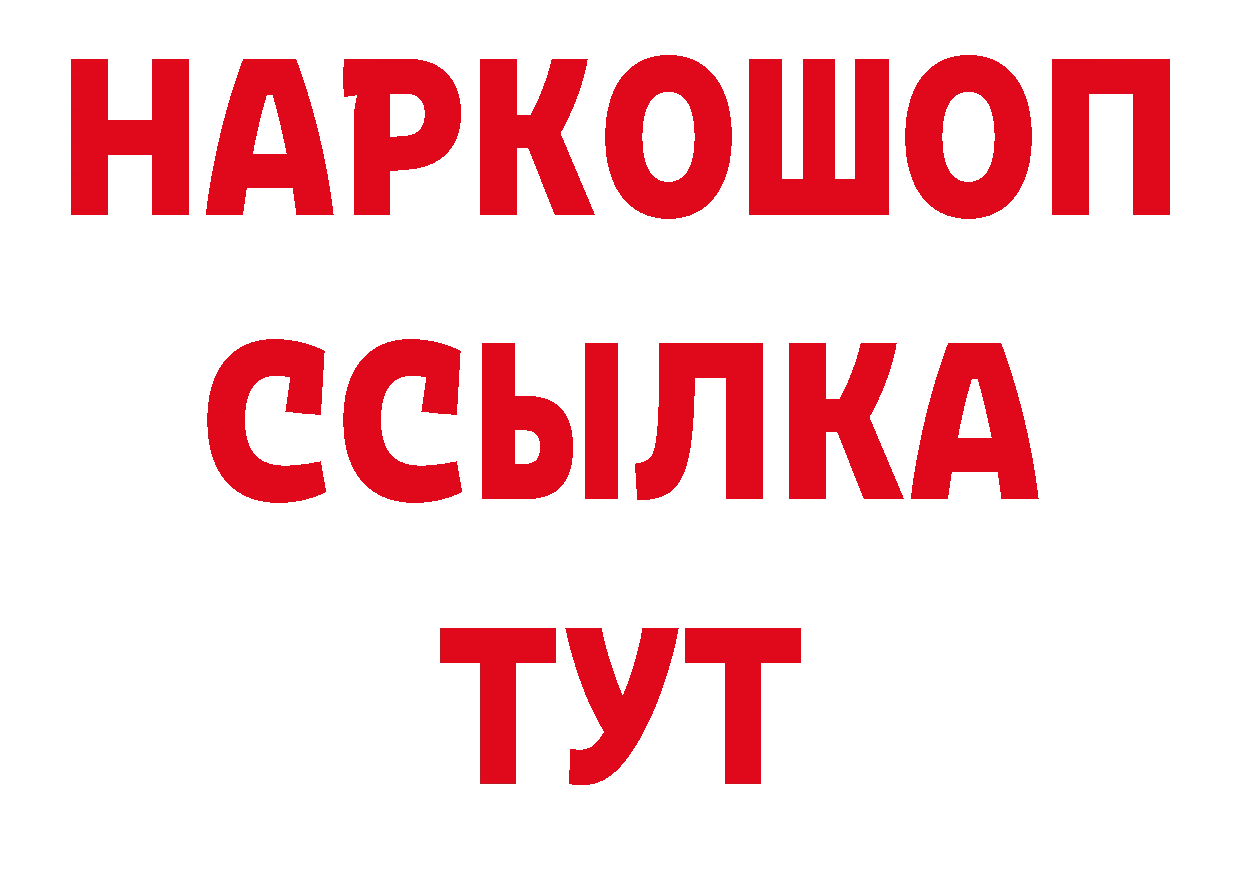 НАРКОШОП
ССЫЛКА
ТУТ